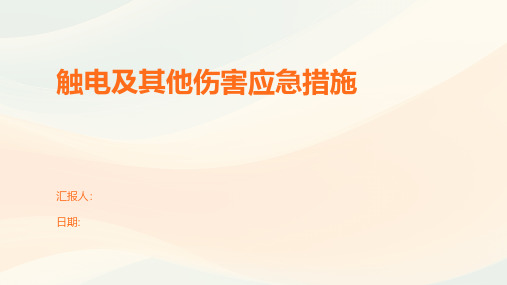 触电及其他伤害应急措施

汇报人:

日期: